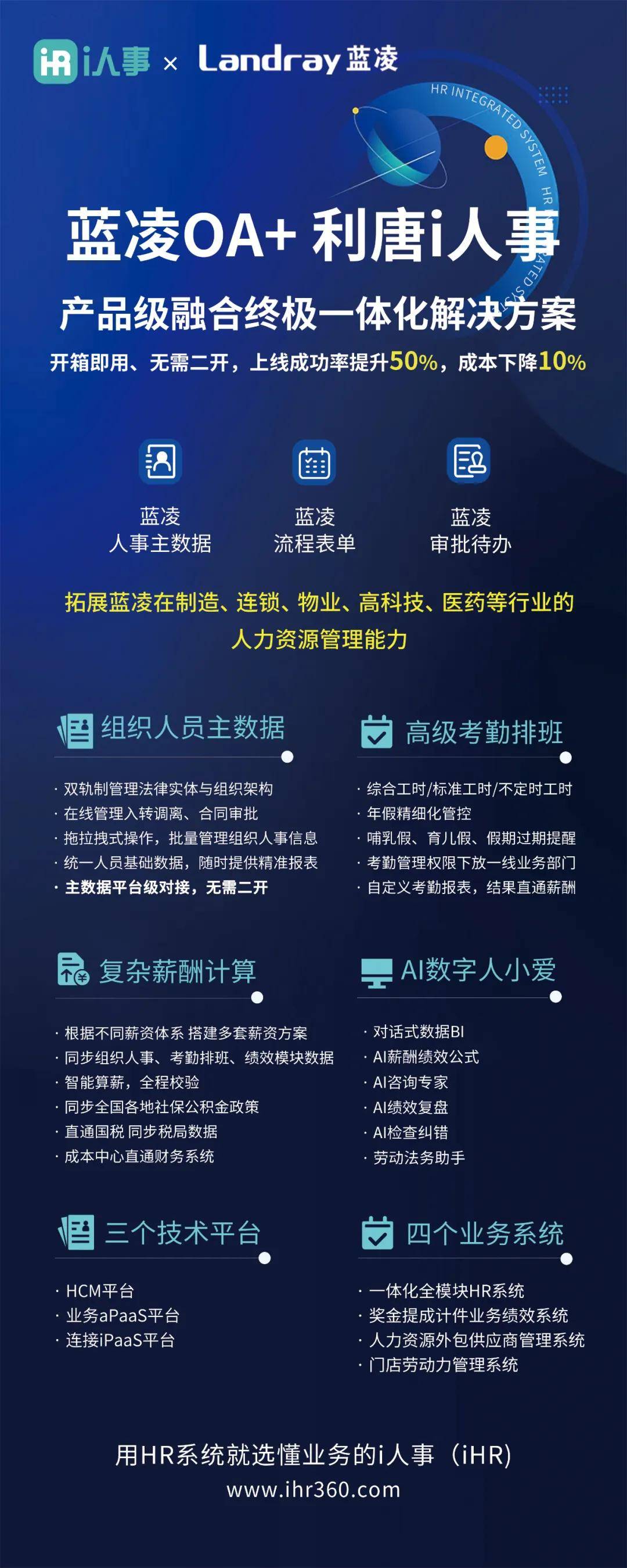 iHR i人事 × Landray 蓝凌

HR INTEGRATED SYSTEM HR INTEGRATED SYSTEM

蓝凌OA+ 利唐i人事

产品级融合终极一体化解决方案

开箱即用、无需二开，上线成功率提升50%，成本下降10%

蓝凌
人事主数据

蓝凌
流程表单

蓝凌
审批待办

拓展蓝凌在制造、连锁、物业、高科技、医药等行业的人力资源管理能力

组织人员主数据

· 双轨制管理法律实体与组织架构
· 在线管理入转调离、合同审批
· 拖拉拽式操作，批量管理组织人事信息
· 统一人员基础数据，随时提供精准报表
· 主数据平台级对接，无需二开

高级考勤排班

· 综合工时/标准工时/不定时工时
· 年假精细化管控
· 哺乳假、育儿假、假期过期提醒
· 考勤管理权限下放一线业务部门
· 自定义考勤报表，结果直通薪酬

复杂薪酬计算

· 根据不同薪资体系 搭建多套薪资方案
· 同步组织人事、考勤排班、绩效模块数据
· 智能算薪，全程校验
· 同步全国各地社保公积金政策
· 直通国税 同步税局数据
· 成本中心直通财务系统

AI数字人小爱

· 对话式数据BI
· AI薪酬绩效公式
· AI咨询专家
· AI绩效复盘
· AI检查纠错
· 劳动法务助手

三个技术平台

· HCM平台
· 业务aPaaS平台
· 连接iPaaS平台

四个业务系统

· 一体化全模块HR系统
· 奖金提成计件业务绩效系统
· 人力资源外包供应商管理系统
· 门店劳动力管理系统

用HR系统就选懂业务的i人事（iHR）
www.ihr360.com